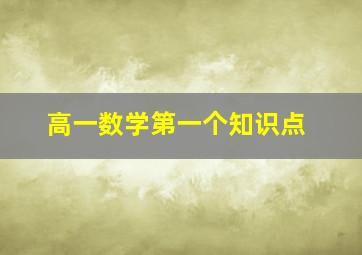 高一数学第一个知识点